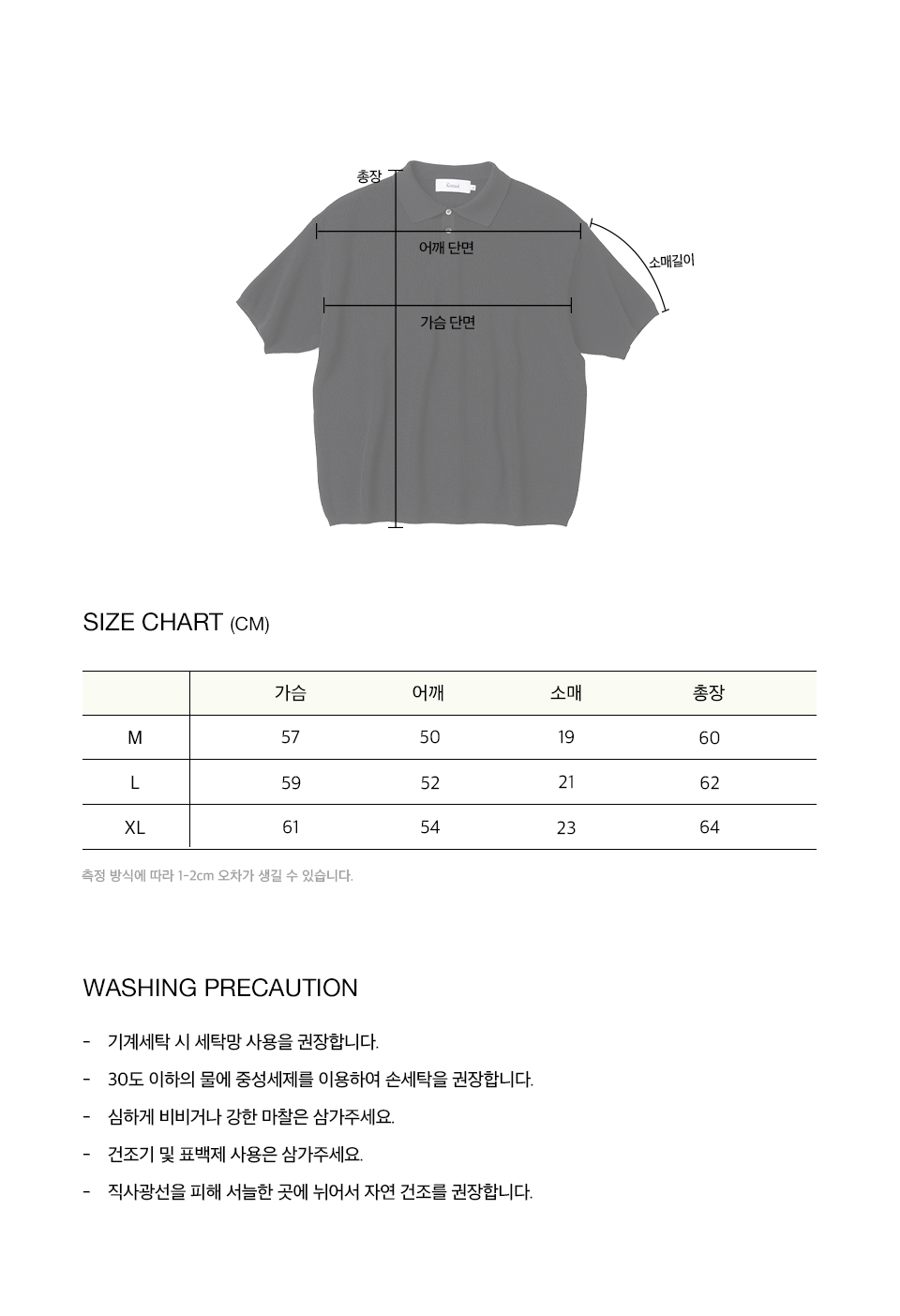 총장

어깨 단면

소매길이

가슴 단면

SIZE CHART (CM)

| | 가슴 | 어깨 | 소매 | 총장 |
|---|---|---|---|---|
| M | 57 | 50 | 19 | 60 |
| L | 59 | 52 | 21 | 62 |
| XL | 61 | 54 | 23 | 64 |

측정 방식에 따라 1-2cm 오차가 생길 수 있습니다.

WASHING PRECAUTION

- 기계세탁 시 세탁망 사용을 권장합니다.
- 30도 이하의 물에 중성세제를 이용하여 손세탁을 권장합니다.
- 심하게 비비거나 강한 마찰은 삼가주세요.
- 건조기 및 표백제 사용은 삼가주세요.
- 직사광선을 피해 서늘한 곳에 뉘어서 자연 건조를 권장합니다.